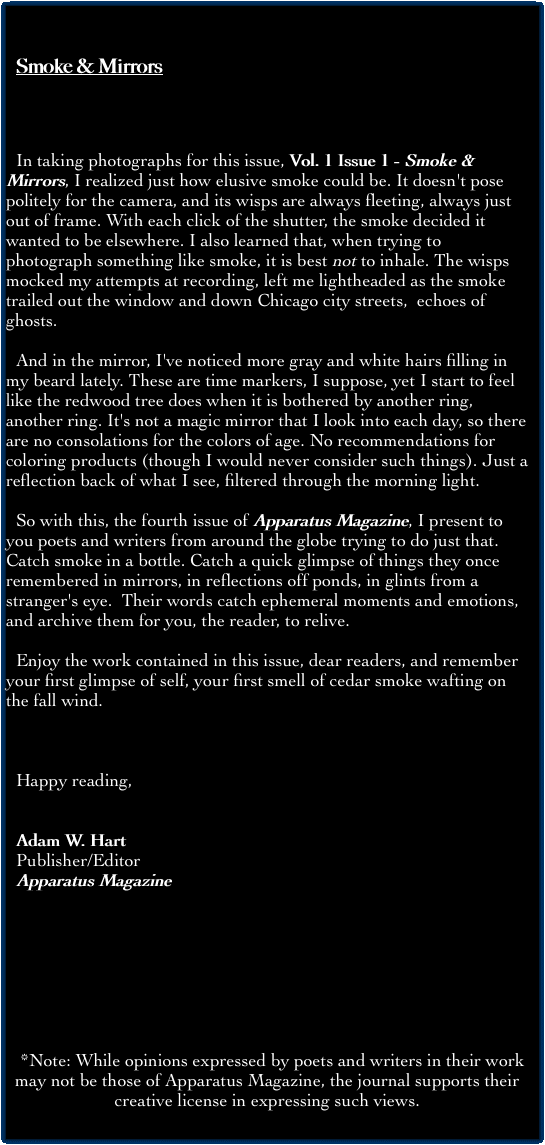 Smoke & Mirrors

In taking photographs for this issue, Vol. 1 Issue 1 - Smoke & Mirrors, I realized just how elusive smoke could be. It doesn't pose politely for the camera, and its wisps are always fleeting, always just out of frame. With each click of the shutter, the smoke decided it wanted to be elsewhere. I also learned that, when trying to photograph something like smoke, it is best not to inhale. The wisps mocked my attempts at recording, left me lightheaded as the smoke trailed out the window and down Chicago city streets, echoes of ghosts.

And in the mirror, I've noticed more gray and white hairs filling in my beard lately. These are time markers, I suppose, yet I start to feel like the redwood tree does when it is bothered by another ring, another ring. It's not a magic mirror that I look into each day, so there are no consolations for the colors of age. No recommendations for coloring products (though I would never consider such things). Just a reflection back of what I see, filtered through the morning light.

So with this, the fourth issue of Apparatus Magazine, I present to you poets and writers from around the globe trying to do just that. Catch smoke in a bottle. Catch a quick glimpse of things they once remembered in mirrors, in reflections off ponds, in glints from a stranger's eye. Their words catch ephemeral moments and emotions, and archive them for you, the reader, to relive.

Enjoy the work contained in this issue, dear readers, and remember your first glimpse of self, your first smell of cedar smoke wafting on the fall wind.

Happy reading,

Adam W. Hart
Publisher/Editor
Apparatus Magazine

*Note: While opinions expressed by poets and writers in their work may not be those of Apparatus Magazine, the journal supports their creative license in expressing such views.